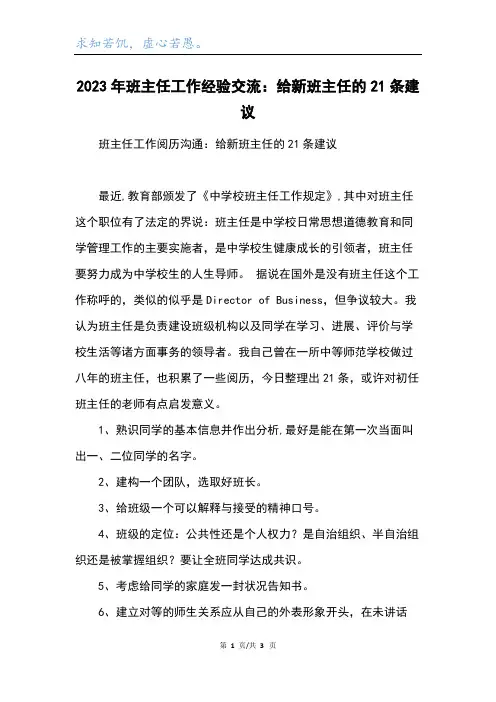 求知若饥，虚心若愚。

2023年班主任工作经验交流：给新班主任的21条建议

班主任工作阅历沟通：给新班主任的21条建议

最近,教育部颁发了《中学校班主任工作规定》,其中对班主任这个职位有了法定的界说：班主任是中学校日常思想道德教育和同学管理工作的主要实施者，是中学校生健康成长的引领者，班主任要努力成为中学校生的人生导师。 据说在国外是没有班主任这个工作称呼的，类似的似乎是Director of Business，但争议较大。我认为班主任是负责建设班级机构以及同学在学习、进展、评价与学校生活等诸方面事务的领导者。我自己曾在一所中等师范学校做过八年的班主任，也积累了一些阅历，今日整理出21条，或许对初任班主任的老师有点启发意义。

1、熟识同学的基本信息并作出分析,最好是能在第一次当面叫出一、二位同学的名字。

2、建构一个团队，选取好班长。

3、给班级一个可以解释与接受的精神口号。

4、班级的定位：公共性还是个人权力？是自治组织、半自治组织还是被掌握组织？要让全班同学达成共识。

5、考虑给同学的家庭发一封状况告知书。

6、建立对等的师生关系应从自己的外表形象开头，在未讲话

第 1 页/共 3 页